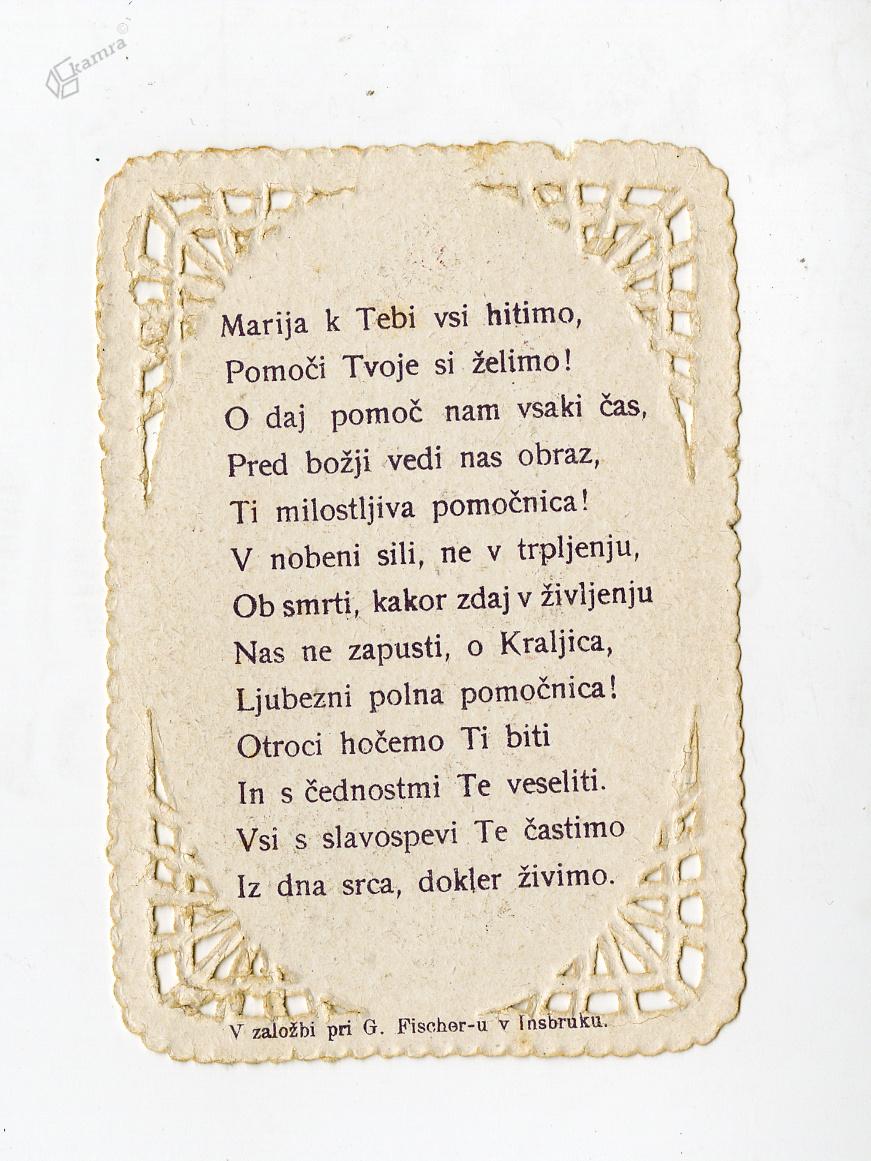 Marija k Tebi vsi hitimo,
Pomoči Tvoje si želimo!
O daj pomoč nam vsaki čas,
Pred božji vedi nas obraz,
Ti milostljiva pomočnica!
V nobeni sili, ne v trpljenju,
Ob smrti, kakor zdaj v življenju
Nas ne zapusti, o Kraljica,
Ljubezni polna pomočnica!
Otroci hočemo Ti biti
In s čednostmi Te veseliti.
Vsi s slavospevi Te častimo
Iz dna srca, dokler živimo.

V založbi pri G. Fischer-u v Insbruku.

kamra